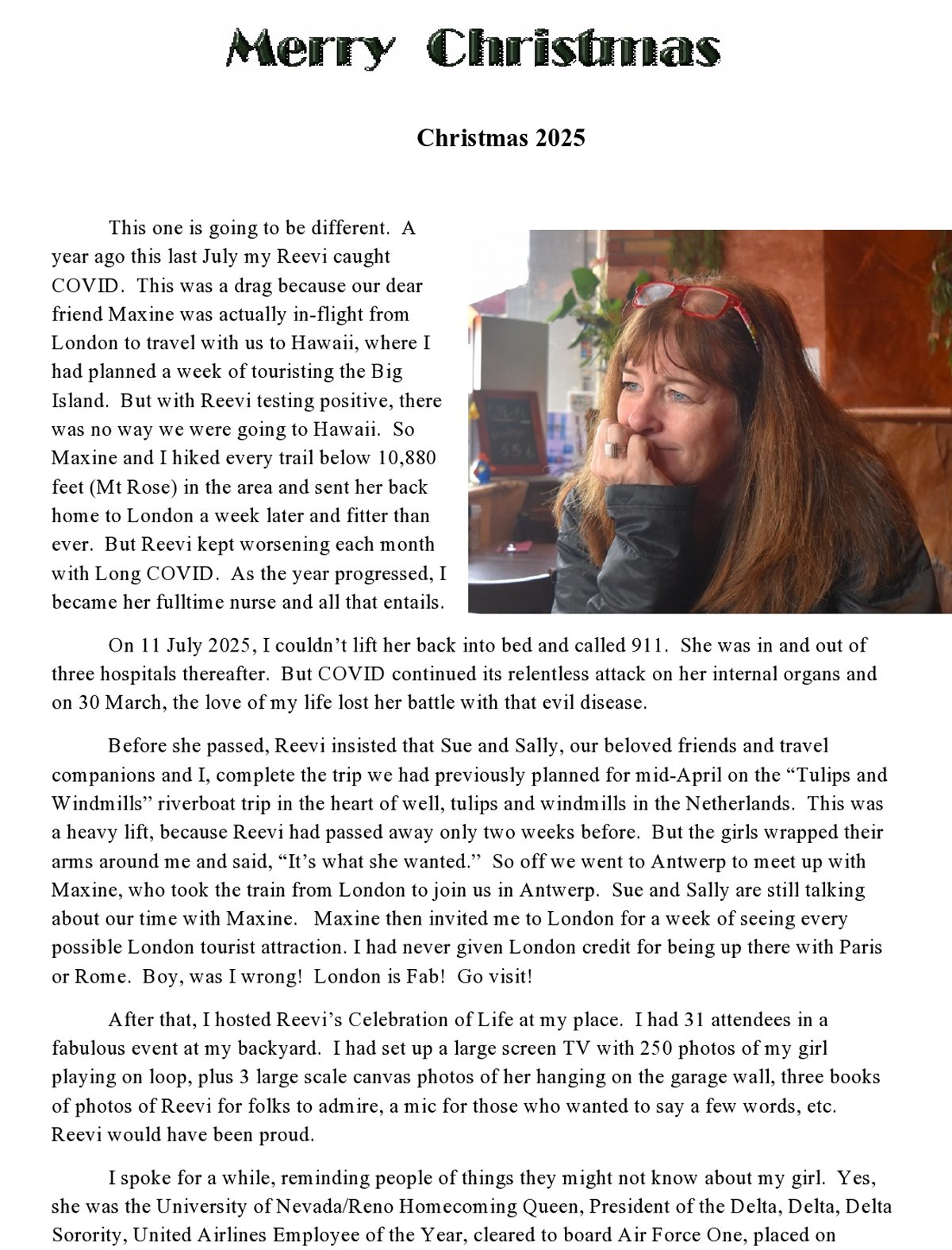 Merry Christmas

Christmas 2025

This one is going to be different. A year ago this last July my Reevi caught COVID. This was a drag because our dear friend Maxine was actually in-flight from London to travel with us to Hawaii, where I had planned a week of touristing the Big Island. But with Reevi testing positive, there was no way we were going to Hawaii. So Maxine and I hiked every trail below 10,880 feet (Mt Rose) in the area and sent her back home to London a week later and fitter than ever. But Reevi kept worsening each month with Long COVID. As the year progressed, I became her fulltime nurse and all that entails.

On 11 July 2025, I couldn't lift her back into bed and called 911. She was in and out of three hospitals thereafter. But COVID continued its relentless attack on her internal organs and on 30 March, the love of my life lost her battle with that evil disease.

Before she passed, Reevi insisted that Sue and Sally, our beloved friends and travel companions and I, complete the trip we had previously planned for mid-April on the "Tulips and Windmills" riverboat trip in the heart of well, tulips and windmills in the Netherlands. This was a heavy lift, because Reevi had passed away only two weeks before. But the girls wrapped their arms around me and said, "It's what she wanted." So off we went to Antwerp to meet up with Maxine, who took the train from London to join us in Antwerp. Sue and Sally are still talking about our time with Maxine. Maxine then invited me to London for a week of seeing every possible London tourist attraction. I had never given London credit for being up there with Paris or Rome. Boy, was I wrong! London is Fab! Go visit!

After that, I hosted Reevi's Celebration of Life at my place. I had 31 attendees in a fabulous event at my backyard. I had set up a large screen TV with 250 photos of my girl playing on loop, plus 3 large scale canvas photos of her hanging on the garage wall, three books of photos of Reevi for folks to admire, a mic for those who wanted to say a few words, etc. Reevi would have been proud.

I spoke for a while, reminding people of things they might not know about my girl. Yes, she was the University of Nevada/Reno Homecoming Queen, President of the Delta, Delta, Delta Sorority, United Airlines Employee of the Year, cleared to board Air Force One, placed on